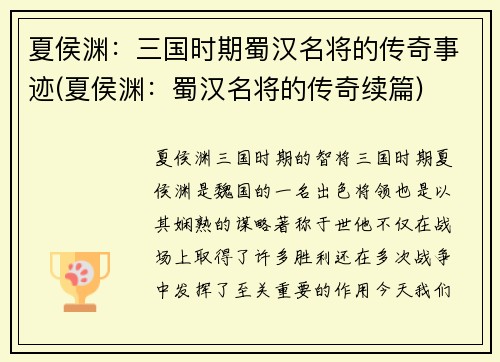 夏侯渊：三国时期蜀汉名将的传奇事迹(夏侯渊：蜀汉名将的传奇续篇)

夏侯渊三国时期的智将三国时期夏侯渊是魏国的一名出色将领也是以其娴熟的谋略著称于世他不仅在战场上取得了许多胜利还在多次战争中发挥了至关重要的作用今天我们